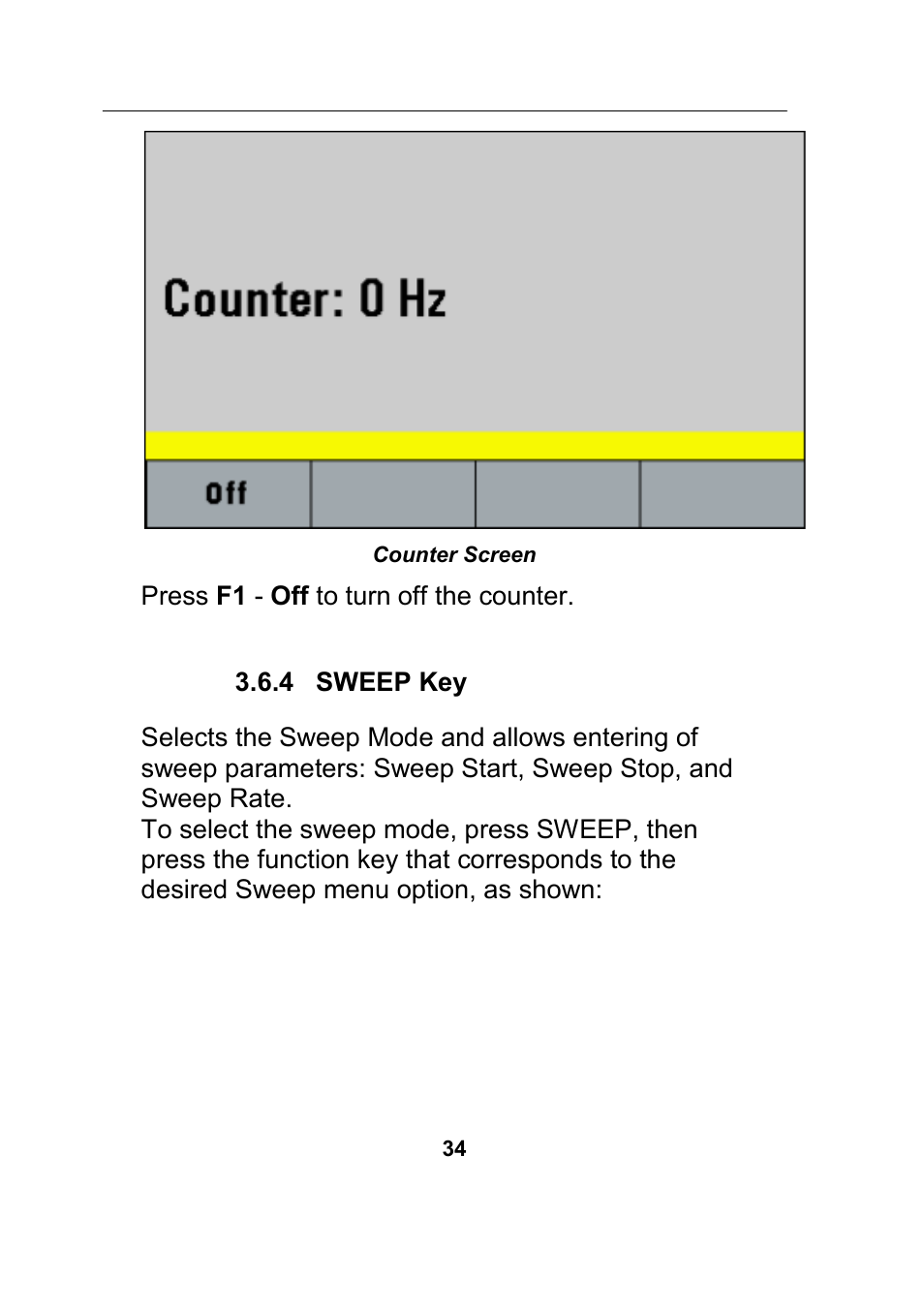 Counter: 0 Hz

Off

Counter Screen

Press F1 - Off to turn off the counter.

3.6.4 SWEEP Key

Selects the Sweep Mode and allows entering of sweep parameters: Sweep Start, Sweep Stop, and Sweep Rate.
To select the sweep mode, press SWEEP, then press the function key that corresponds to the desired Sweep menu option, as shown:

34